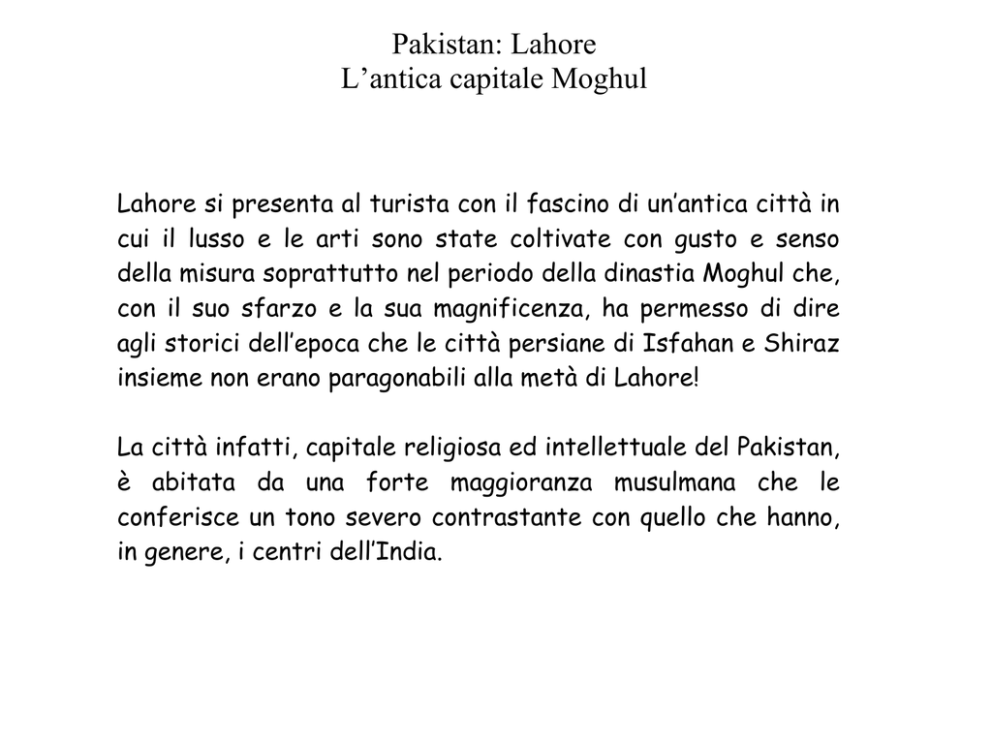 Pakistan: Lahore
L’antica capitale Moghul

Lahore si presenta al turista con il fascino di un’antica città in cui il lusso e le arti sono state coltivate con gusto e senso della misura soprattutto nel periodo della dinastia Moghul che, con il suo sfarzo e la sua magnificenza, ha permesso di dire agli storici dell’epoca che le città persiane di Isfahan e Shiraz insieme non erano paragonabili alla metà di Lahore!

La città infatti, capitale religiosa ed intellettuale del Pakistan, è abitata da una forte maggioranza musulmana che le conferisce un tono severo contrastante con quello che hanno, in genere, i centri dell’India.